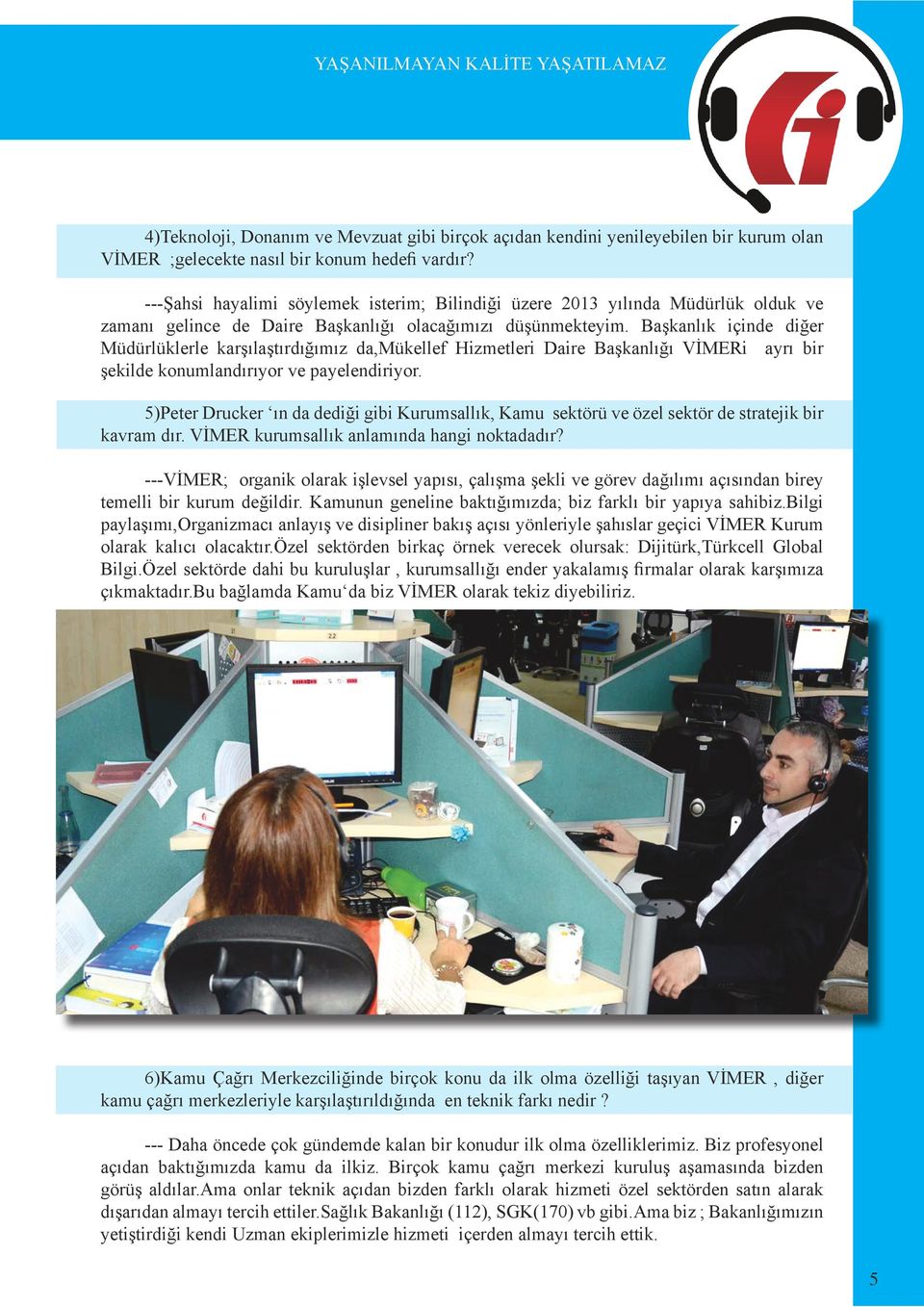 YAŞANILMAYAN KALİTE YAŞATILAMAZ

4)Teknoloji, Donanım ve Mevzuat gibi birçok açıdan kendini yenileyebilen bir kurum olan VİMER ;gelecekte nasıl bir konum hedefi vardır?

---Şahsi hayalimi söylemek isterim; Bilindiği üzere 2013 yılında Müdürlük olduk ve zamanı gelince de Daire Başkanlığı olacağımızı düşünmekteyim. Başkanlık içinde diğer Müdürlüklerle karşılaştırdığımız da,Mükellef Hizmetleri Daire Başkanlığı VİMERi ayrı bir şekilde konumlandırıyor ve payelendiriyor.

5)Peter Drucker ‘ın da dediği gibi Kurumsallık, Kamu sektörü ve özel sektör de stratejik bir kavram dır. VİMER kurumsallık anlamında hangi noktadadır?

---VİMER; organik olarak işlevsel yapısı, çalışma şekli ve görev dağılımı açısından birey temelli bir kurum değildir. Kamunun geneline baktığımızda; biz farklı bir yapıya sahibiz.Bilgi paylaşımı,Organizmacı anlayış ve disipliner bakış açısı yönleriyle şahıslar geçici VİMER Kurum olarak kalıcı olacaktır.Özel sektörden birkaç örnek verecek olursak: Dijitürk,Türkcell Global Bilgi.Özel sektörde dahi bu kuruluşlar , kurumsallığı ender yakalamış firmalar olarak karşımıza çıkmaktadır.Bu bağlamda Kamu‘da biz VİMER olarak tekiz diyebiliriz.

6)Kamu Çağrı Merkezciliğinde birçok konu da ilk olma özelliği taşıyan VİMER , diğer kamu çağrı merkezleriyle karşılaştırıldığında en teknik farkı nedir ?

--- Daha öncede çok gündemde kalan bir konudur ilk olma özelliklerimiz. Biz profesyonel açıdan baktığımızda kamu da ilkiz. Birçok kamu çağrı merkezi kuruluş aşamasında bizden görüş aldılar.Ama onlar teknik açıdan bizden farklı olarak hizmeti özel sektörden satın alarak dışarıdan almayı tercih ettiler.Sağlık Bakanlığı (112), SGK(170) vb gibi.Ama biz ; Bakanlığımızın yetiştirdiği kendi Uzman ekiplerimizle hizmeti içerden almayı tercih ettik.

5